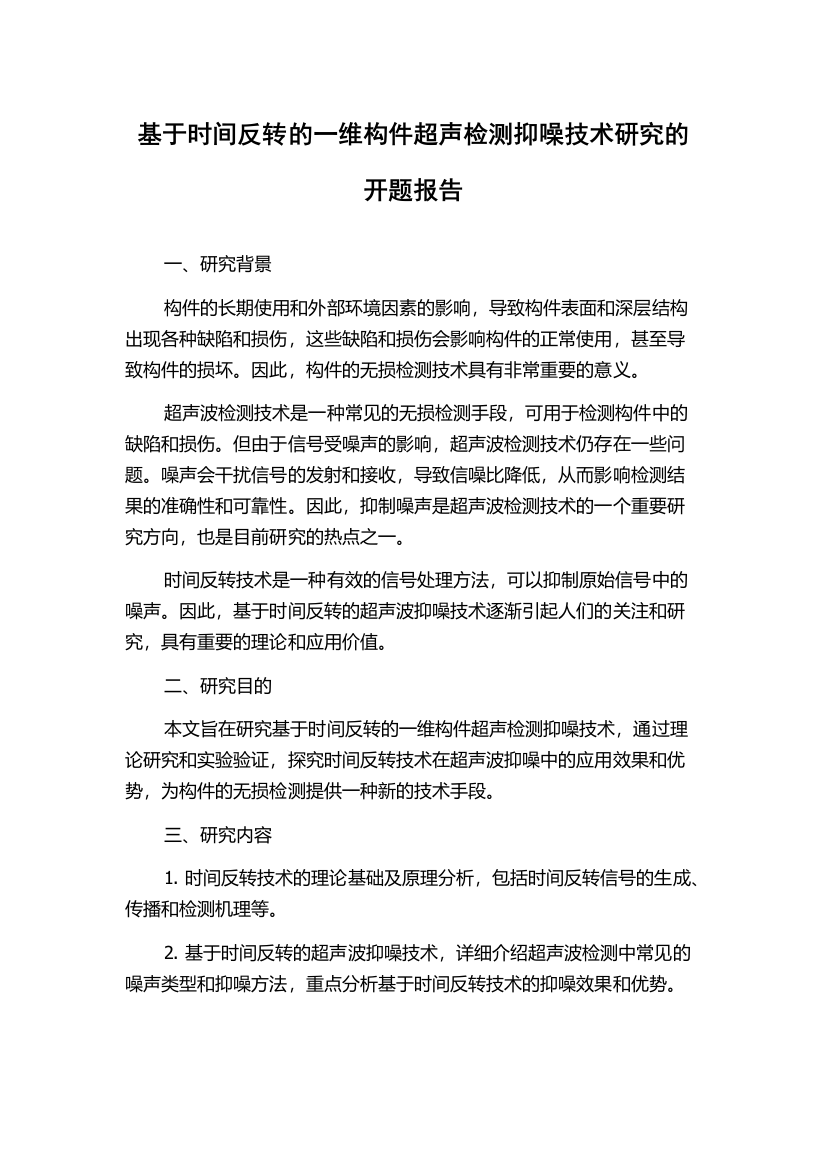 基于时间反转的一维构件超声检测抑噪技术研究的开题报告

一、研究背景

构件的长期使用和外部环境因素的影响，导致构件表面和深层结构出现各种缺陷和损伤，这些缺陷和损伤会影响构件的正常使用，甚至导致构件的损坏。因此，构件的无损检测技术具有非常重要的意义。

超声波检测技术是一种常见的无损检测手段，可用于检测构件中的缺陷和损伤。但由于信号受噪声的影响，超声波检测技术仍存在一些问题。噪声会干扰信号的发射和接收，导致信噪比降低，从而影响检测结果的准确性和可靠性。因此，抑制噪声是超声波检测技术的一个重要研究方向，也是目前研究的热点之一。

时间反转技术是一种有效的信号处理方法，可以抑制原始信号中的噪声。因此，基于时间反转的超声波抑噪技术逐渐引起人们的关注和研究，具有重要的理论和应用价值。

二、研究目的

本文旨在研究基于时间反转的一维构件超声检测抑噪技术，通过理论研究和实验验证，探究时间反转技术在超声波抑噪中的应用效果和优势，为构件的无损检测提供一种新的技术手段。

三、研究内容

1. 时间反转技术的理论基础及原理分析，包括时间反转信号的生成、传播和检测机理等。

2. 基于时间反转的超声波抑噪技术，详细介绍超声波检测中常见的噪声类型和抑噪方法，重点分析基于时间反转技术的抑噪效果和优势。